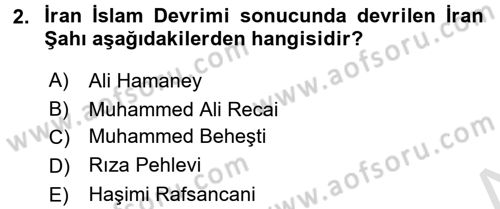 2. İran İslam Devrimi sonucunda devrilen İran Şahı aşağıdakilerden hangisidir?

A) Ali Hamaney
B) Muhammed Ali Recai
C) Muhammed Beheşti
D) Rıza Pehlevi
E) Haşimi Rafsancani

www.aofsoru.com
www.aofsoru.com
www.aofsoru.com
www.aofsoru.com